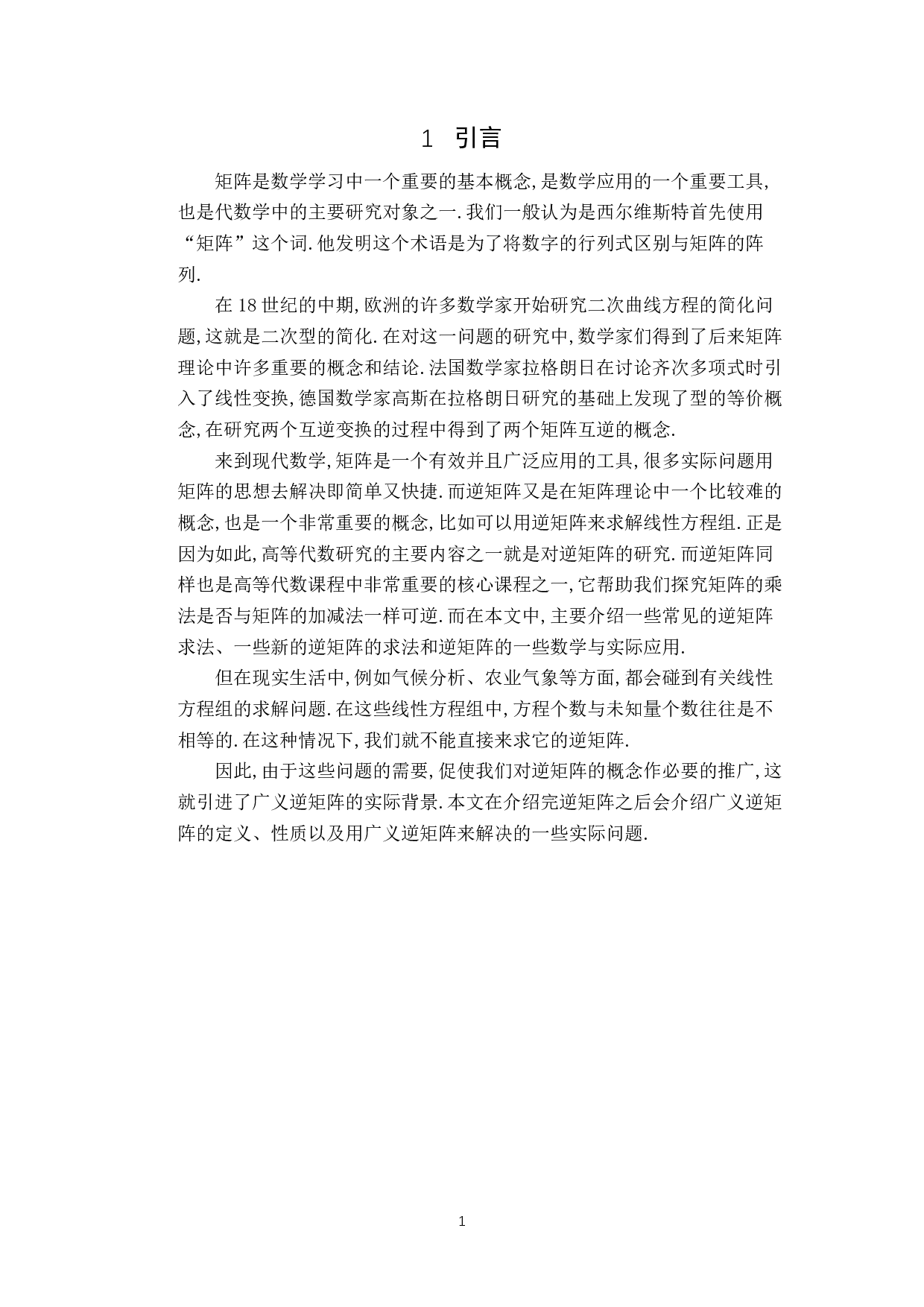 1 引言

矩阵是数学学习中一个重要的基本概念,是数学应用的一个重要工具,也是代数学中的主要研究对象之一.我们一般认为是西尔维斯特首先使用“矩阵”这个词.他发明这个术语是为了将数字的行列式区别与矩阵的阵列.

在18世纪的中期,欧洲的许多数学家开始研究二次曲线方程的简化问题,这就是二次型的简化.在对这一问题的研究中,数学家们得到了后来矩阵理论中许多重要的概念和结论.法国数学家拉格朗日在讨论齐次多项式时引入了线性变换,德国数学家高斯在拉格朗日研究的基础上发现了型的等价概念,在研究两个互逆变换的过程中得到了两个矩阵互逆的概念.

来到现代数学,矩阵是一个有效并且广泛应用的工具,很多实际问题用矩阵的思想去解决即简单又快捷.而逆矩阵又是在矩阵理论中一个比较难的概念,也是一个非常重要的概念,比如可以用逆矩阵来求解线性方程组.正是因为如此,高等代数研究的主要内容之一就是对逆矩阵的研究.而逆矩阵同样也是高等代数课程中非常重要的核心课程之一,它帮助我们探究矩阵的乘法是否与矩阵的加减法一样可逆.而在本文中,主要介绍一些常见的逆矩阵求法、一些新的逆矩阵的求法和逆矩阵的一些数学与实际应用.

但在现实生活中,例如气候分析、农业气象等方面,都会碰到有关线性方程组的求解问题.在这些线性方程组中,方程个数与未知量个数往往是不相等的.在这种情况下,我们就不能直接来求它的逆矩阵.

因此,由于这些问题的需要,促使我们对逆矩阵的概念作必要的推广,这就引进了广义逆矩阵的实际背景.本文在介绍完逆矩阵之后会介绍广义逆矩阵的定义、性质以及用广义逆矩阵来解决的一些实际问题.

1